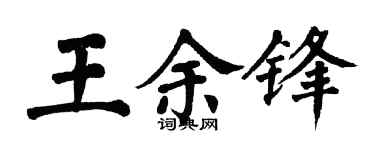 王余锋
词典网